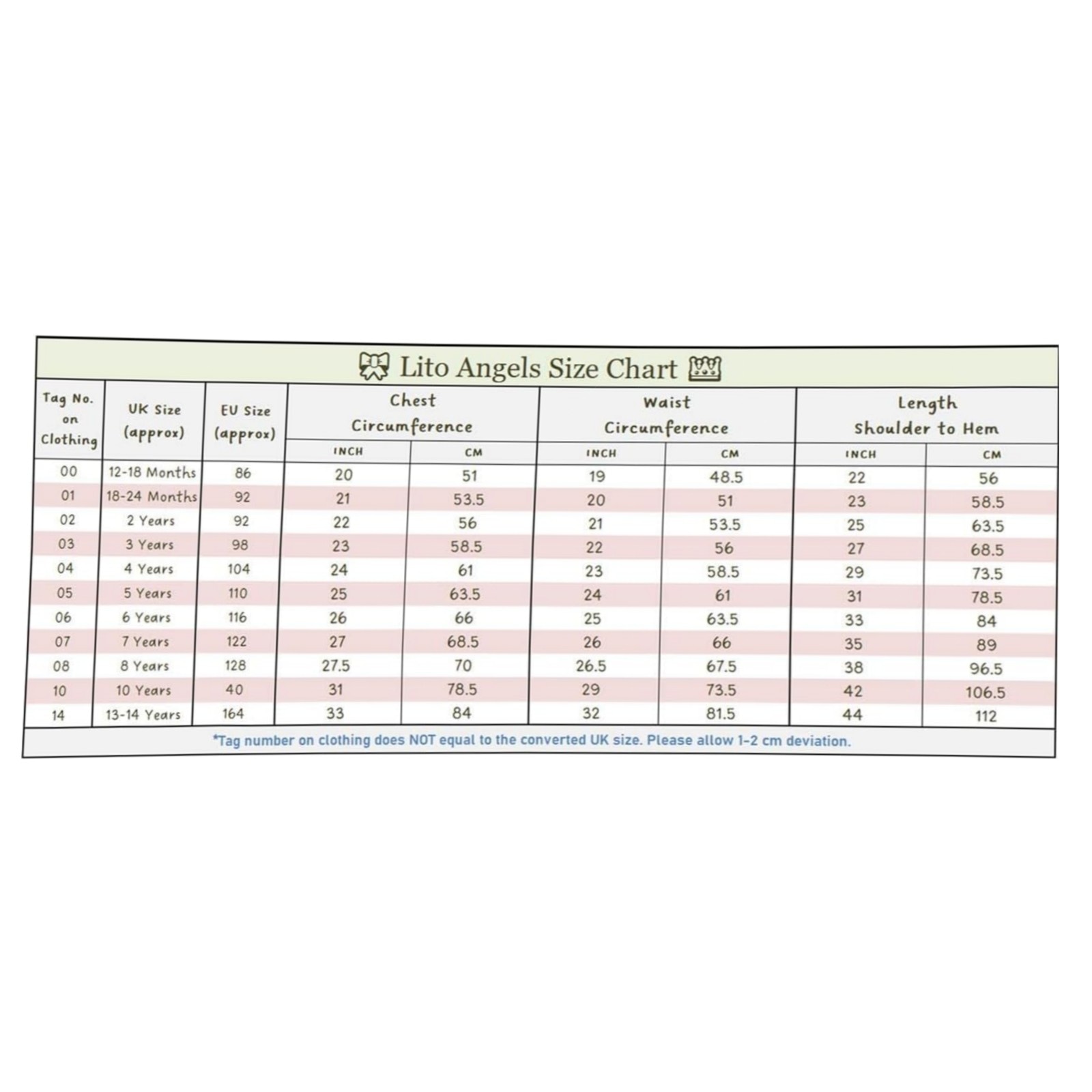 Lito Angels Size Chart

| Tag No. on Clothing | UK Size (approx) | EU Size (approx) | Chest Circumference INCH | Chest Circumference CM | Waist Circumference INCH | Waist Circumference CM | Length Shoulder to Hem INCH | Length Shoulder to Hem CM |
|---|---|---|---|---|---|---|---|---|
| 00 | 12-18 Months | 86 | 20 | 51 | 19 | 48.5 | 22 | 56 |
| 01 | 18-24 Months | 92 | 21 | 53.5 | 20 | 51 | 23 | 58.5 |
| 02 | 2 Years | 92 | 22 | 56 | 21 | 53.5 | 25 | 63.5 |
| 03 | 3 Years | 98 | 23 | 58.5 | 22 | 56 | 27 | 68.5 |
| 04 | 4 Years | 104 | 24 | 61 | 23 | 58.5 | 29 | 73.5 |
| 05 | 5 Years | 110 | 25 | 63.5 | 24 | 61 | 31 | 78.5 |
| 06 | 6 Years | 116 | 26 | 66 | 25 | 63.5 | 33 | 84 |
| 07 | 7 Years | 122 | 27 | 68.5 | 26 | 66 | 35 | 89 |
| 08 | 8 Years | 128 | 27.5 | 70 | 26.5 | 67.5 | 38 | 96.5 |
| 10 | 10 Years | 40 | 31 | 78.5 | 29 | 73.5 | 42 | 106.5 |
| 14 | 13-14 Years | 164 | 33 | 84 | 32 | 81.5 | 44 | 112 |

*Tag number on clothing does NOT equal to the converted UK size. Please allow 1-2 cm deviation.